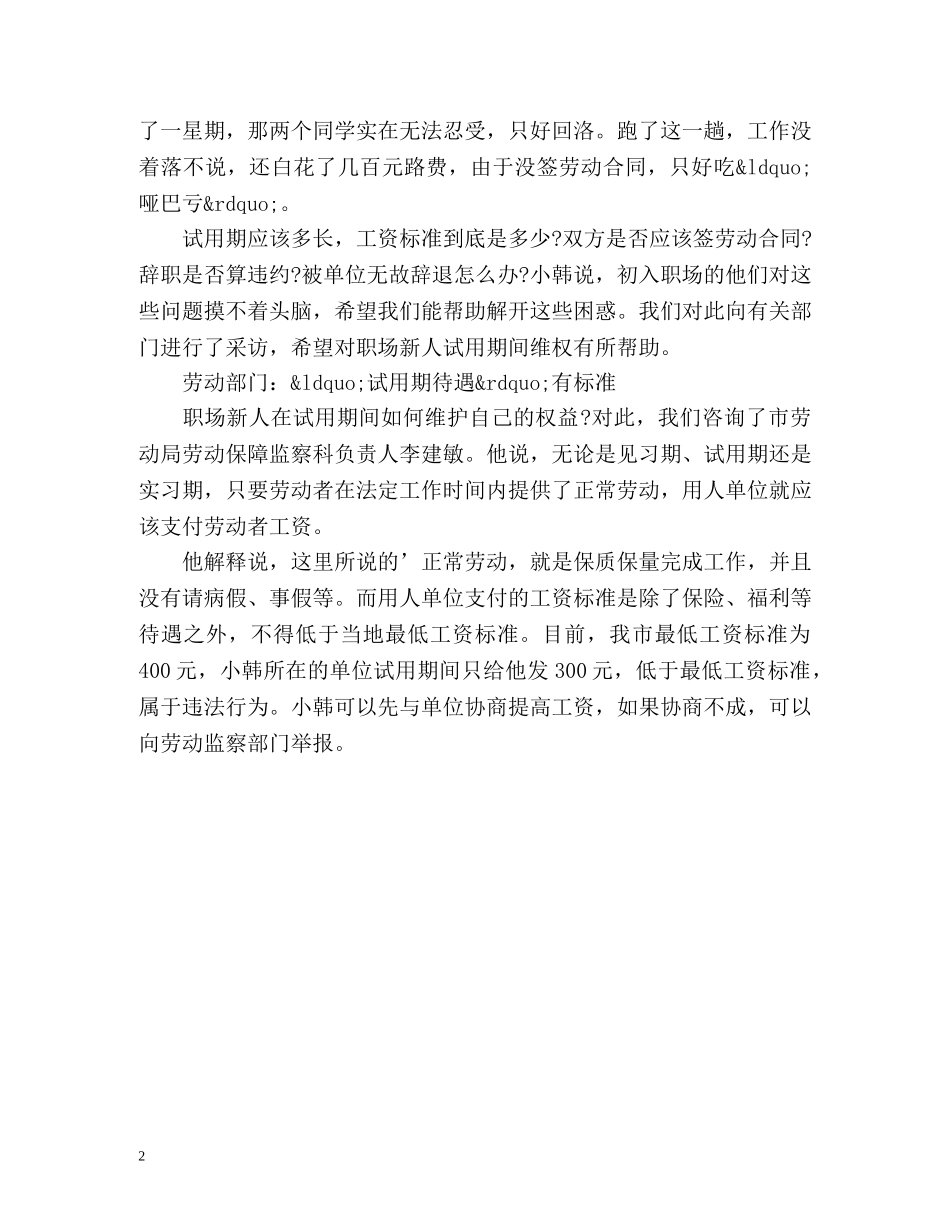 了一星期，那两个同学实在无法忍受，只好回洛。跑了这一趟，工作没着落不说，还白花了几百元路费，由于没签劳动合同，只好吃&ldquo;哑巴亏&rdquo;。

试用期应该多长，工资标准到底是多少?双方是否应该签劳动合同?辞职是否算违约?被单位无故辞退怎么办?小韩说，初入职场的他们对这些问题摸不着头脑，希望我们能帮助解开这些困惑。我们对此向有关部门进行了采访，希望对职场新人试用期间维权有所帮助。

劳动部门：&ldquo;试用期待遇&rdquo;有标准

职场新人在试用期间如何维护自己的权益?对此，我们咨询了市劳动局劳动保障监察科负责人李建敏。他说，无论是见习期、试用期还是实习期，只要劳动者在法定工作时间内提供了正常劳动，用人单位就应该支付劳动者工资。

他解释说，这里所说的’正常劳动，就是保质保量完成工作，并且没有请病假、事假等。而用人单位支付的工资标准是除了保险、福利等待遇之外，不得低于当地最低工资标准。目前，我市最低工资标准为400元，小韩所在的单位试用期间只给他发300元，低于最低工资标准，属于违法行为。小韩可以先与单位协商提高工资，如果协商不成，可以向劳动监察部门举报。

2